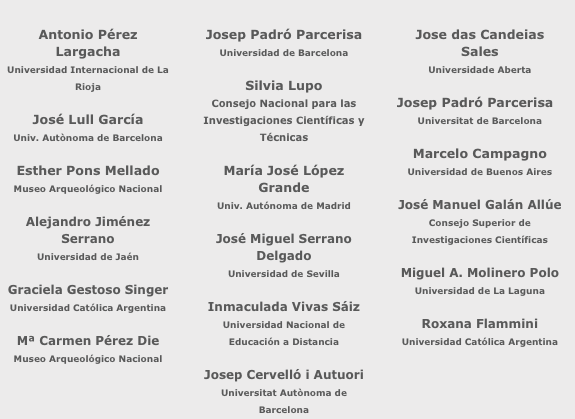 Antonio Pérez Largacha
Universidad Internacional de La Rioja

José Lull García
Univ. Autònoma de Barcelona

Esther Pons Mellado
Museo Arqueológico Nacional

Alejandro Jiménez Serrano
Universidad de Jaén

Graciela Gestoso Singer
Universidad Católica Argentina

Mª Carmen Pérez Die
Museo Arqueológico Nacional

Josep Padró Parcerisa
Universidad de Barcelona

Silvia Lupo
Consejo Nacional para las Investigaciones Científicas y Técnicas

María José López Grande
Univ. Autónoma de Madrid

José Miguel Serrano Delgado
Universidad de Sevilla

Inmaculada Vivas Sáiz
Universidad Nacional de Educación a Distancia

Josep Cervelló i Autuori
Universitat Autònoma de Barcelona

Jose das Candeias Sales
Universidade Aberta

Josep Padró Parcerisa
Universitat de Barcelona

Marcelo Campagno
Universidad de Buenos Aires

José Manuel Galán Allúe
Consejo Superior de Investigaciones Científicas

Miguel A. Molinero Polo
Universidad de La Laguna

Roxana Flammini
Universidad Católica Argentina